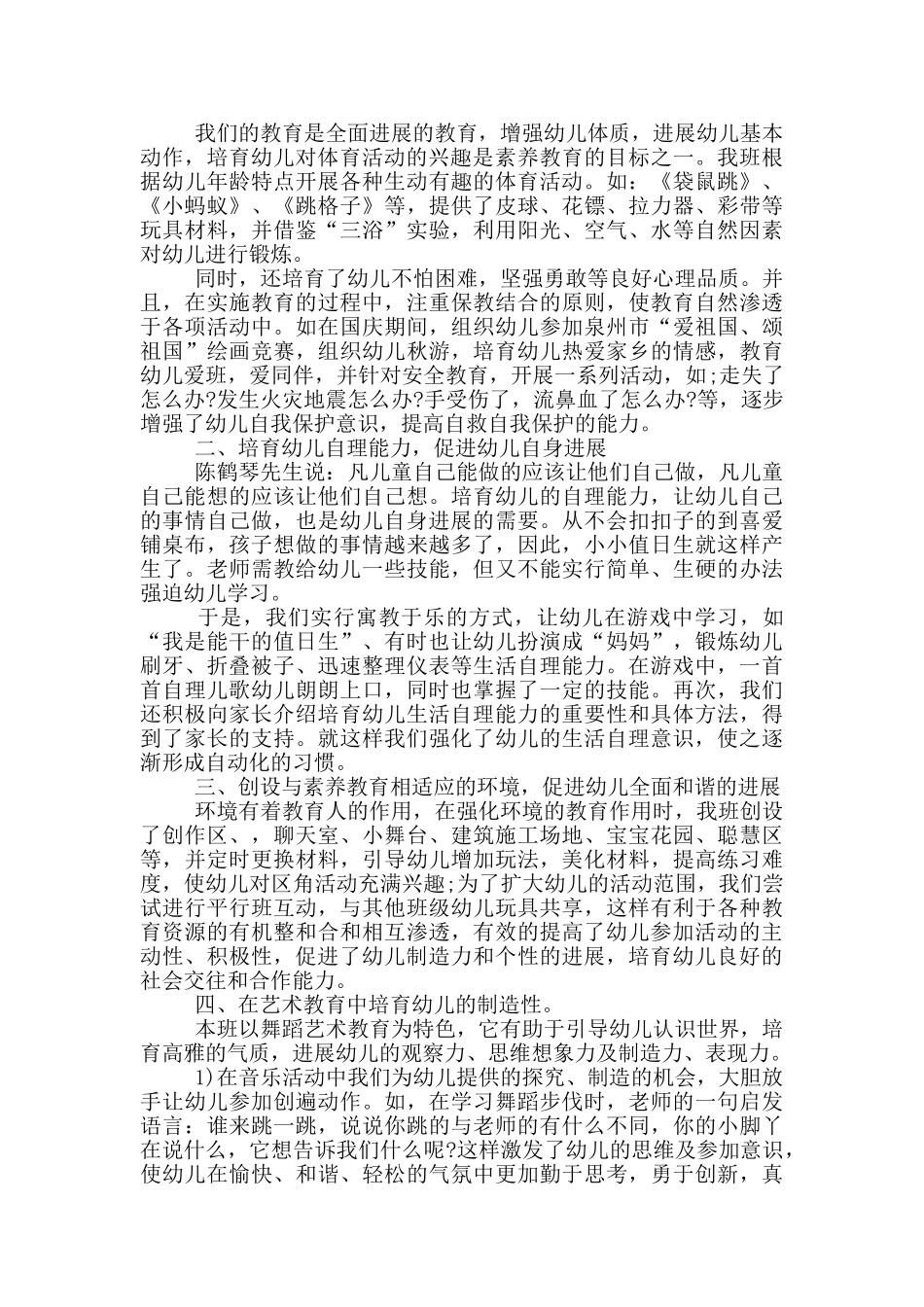 我们的教育是全面进展的教育，增强幼儿体质，进展幼儿基本动作，培育幼儿对体育活动的兴趣是素养教育的目标之一。我班根据幼儿年龄特点开展各种生动有趣的体育活动。如：《袋鼠跳》、《小蚂蚁》、《跳格子》等，提供了皮球、花镖、拉力器、彩带等玩具材料，并借鉴“三浴”实验，利用阳光、空气、水等自然因素对幼儿进行锻炼。

同时，还培育了幼儿不怕困难，坚强勇敢等良好心理品质。并且，在实施教育的过程中，注重保教结合的原则，使教育自然渗透于各项活动中。如在国庆期间，组织幼儿参加泉州市“爱祖国、颂祖国”绘画竞赛，组织幼儿秋游，培育幼儿热爱家乡的情感，教育幼儿爱班，爱同伴，并针对安全教育，开展一系列活动，如;走失了怎么办?发生火灾地震怎么办?手受伤了，流鼻血了怎么办?等，逐步增强了幼儿自我保护意识，提高自救自我保护的能力。

二、培育幼儿自理能力，促进幼儿自身进展

陈鹤琴先生说：凡儿童自己能做的应该让他们自己做，凡儿童自己能想的应该让他们自己想。培育幼儿的自理能力，让幼儿自己的事情自己做，也是幼儿自身进展的需要。从不会扣扣子的到喜爱铺桌布，孩子想做的事情越来越多了，因此，小小值日生就这样产生了。老师需教给幼儿一些技能，但又不能实行简单、生硬的办法强迫幼儿学习。

于是，我们实行寓教于乐的方式，让幼儿在游戏中学习，如“我是能干的值日生”、有时也让幼儿扮演成“妈妈”，锻炼幼儿刷牙、折叠被子、迅速整理仪表等生活自理能力。在游戏中，一首首自理儿歌幼儿朗朗上口，同时也掌握了一定的技能。再次，我们还积极向家长介绍培育幼儿生活自理能力的重要性和具体方法，得到了家长的支持。就这样我们强化了幼儿的生活自理意识，使之逐渐形成自动化的习惯。

三、创设与素养教育相适应的环境，促进幼儿全面和谐的进展

环境有着教育人的作用，在强化环境的教育作用时，我班创设了创作区、，聊天室、小舞台、建筑施工场地、宝宝花园、聪慧区等，并定时更换材料，引导幼儿增加玩法，美化材料，提高练习难度，使幼儿对区角活动充满兴趣;为了扩大幼儿的活动范围，我们尝试进行平行班互动，与其他班级幼儿玩具共享，这样有利于各种教育资源的有机整和合和相互渗透，有效的提高了幼儿参加活动的主动性、积极性，促进了幼儿制造力和个性的进展，培育幼儿良好的社会交往和合作能力。

四、在艺术教育中培育幼儿的制造性。

本班以舞蹈艺术教育为特色，它有助于引导幼儿认识世界，培育高雅的气质，进展幼儿的观察力、思维想象力及制造力、表现力。

1)在音乐活动中我们为幼儿提供的探究、制造的机会，大胆放手让幼儿参加创遍动作。如，在学习舞蹈步伐时，老师的一句启发语言：谁来跳一跳，说说你跳的与老师的有什么不同，你的小脚丫在说什么，它想告诉我们什么呢?这样激发了幼儿的思维及参加意识，使幼儿在愉快、和谐、轻松的气氛中更加勤于思考，勇于创新，真